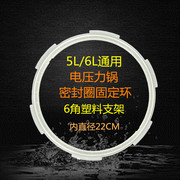 5L/6L通用
电压力锅
密封圈固定环
6角塑料支架
内直径22CM